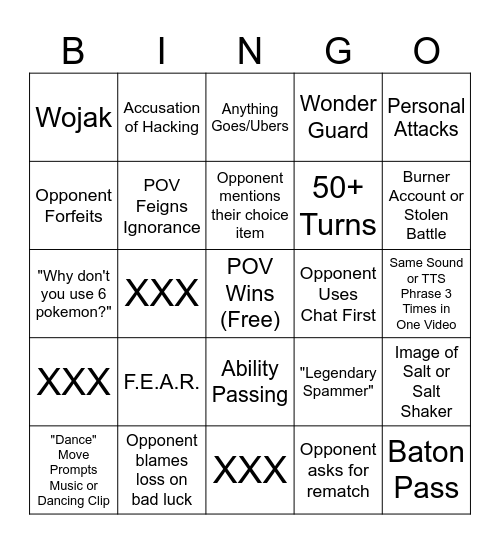 | B | I | N | G | O |
|---|---|---|---|---|
| Wojak | Accusation of Hacking | Anything Goes/Ubers | Wonder Guard | Personal Attacks |
| Opponent Forfeits | POV Feigns Ignorance | Opponent mentions their choice item | 50+ Turns | Burner Account or Stolen Battle |
| "Why don't you use 6 pokemon?" | XXX | POV Wins (Free) | Opponent Uses Chat First | Same Sound or TTS Phrase 3 Times in One Video |
| XXX | F.E.A.R. | Ability Passing | "Legendary Spammer" | Image of Salt or Salt Shaker |
| "Dance" Move Prompts Music or Dancing Clip | Opponent blames loss on bad luck | XXX | Opponent asks for rematch | Baton Pass |